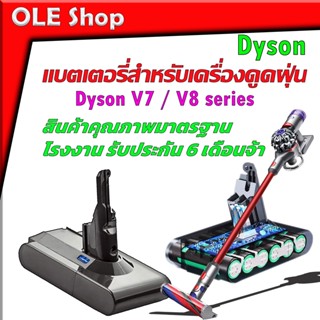 OLE Shop

Dyson

แบตเตอรี่สำหรับเครื่องดูดฝุ่น

Dyson V7 / V8 series

สินค้าคุณภาพมาตรฐาน
โรงงาน รับประกัน 6 เดือนจ้า